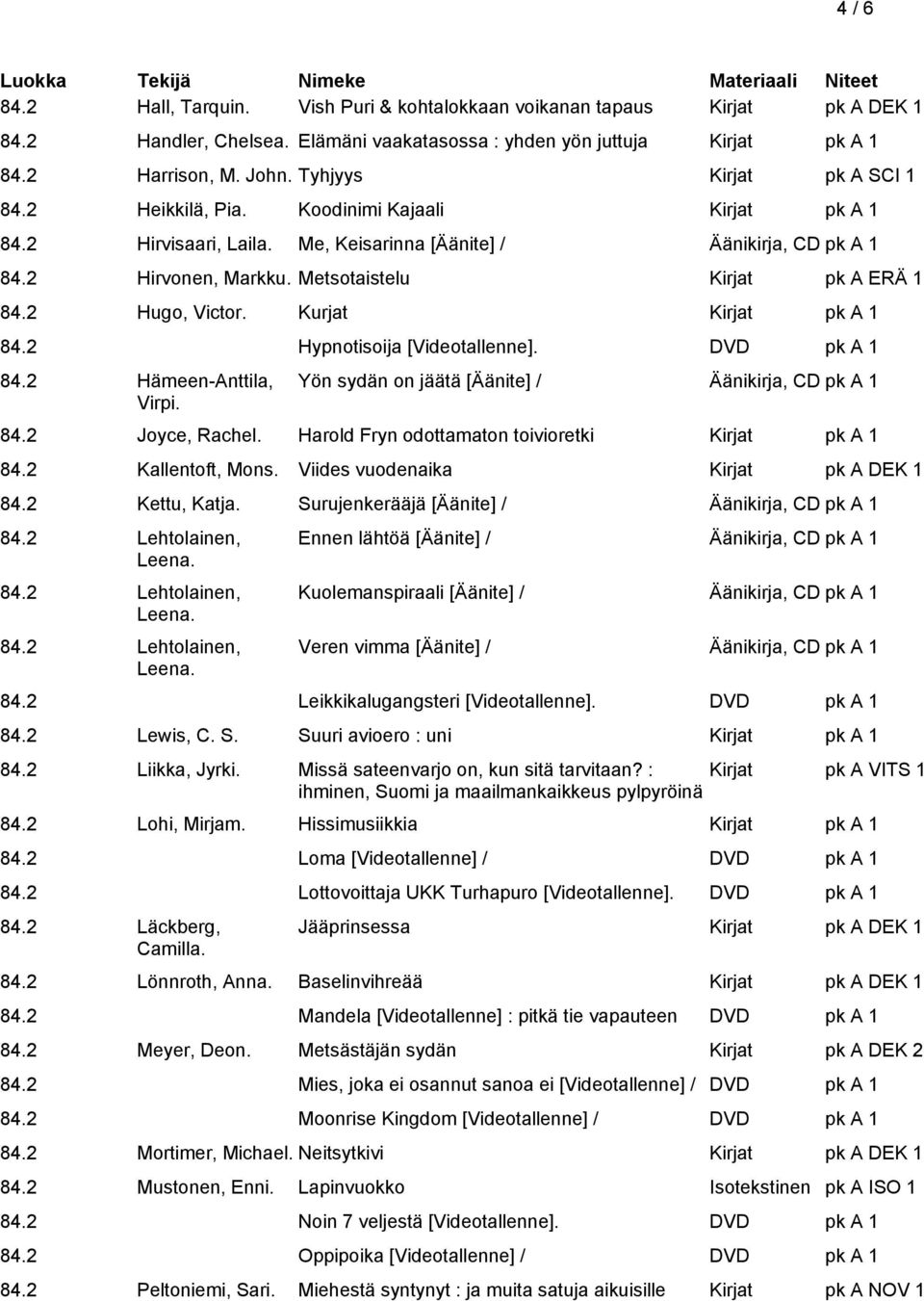 4 / 6

| Luokka | Tekijä | Nimeke | Materiaali | Niteet |
|---|---|---|---|---|
| 84.2 | Hall, Tarquin. | Vish Puri & kohtalokkaan voikanan tapaus | Kirjat | pk A DEK 1 |
| 84.2 | Handler, Chelsea. | Elämäni vaakatasossa : yhden yön juttuja | Kirjat | pk A 1 |
| 84.2 | Harrison, M. John. | Tyhjyys | Kirjat | pk A SCI 1 |
| 84.2 | Heikkilä, Pia. | Koodinimi Kajaali | Kirjat | pk A 1 |
| 84.2 | Hirvisaari, Laila. | Me, Keisarinna [Äänite] / | Äänikirja, CD | pk A 1 |
| 84.2 | Hirvonen, Markku. | Metsotaistelu | Kirjat | pk A ERÄ 1 |
| 84.2 | Hugo, Victor. | Kurjat | Kirjat | pk A 1 |
| 84.2 | | Hypnotisoija [Videotallenne]. | DVD | pk A 1 |
| 84.2 | Hämeen-Anttila, Virpi. | Yön sydän on jäätä [Äänite] / | Äänikirja, CD | pk A 1 |
| 84.2 | Joyce, Rachel. | Harold Fryn odottamaton toivioretki | Kirjat | pk A 1 |
| 84.2 | Kallentoft, Mons. | Viides vuodenaika | Kirjat | pk A DEK 1 |
| 84.2 | Kettu, Katja. | Surujenkerääjä [Äänite] / | Äänikirja, CD | pk A 1 |
| 84.2 | Lehtolainen, Leena. | Ennen lähtöä [Äänite] / | Äänikirja, CD | pk A 1 |
| 84.2 | Lehtolainen, Leena. | Kuolemanspiraali [Äänite] / | Äänikirja, CD | pk A 1 |
| 84.2 | Lehtolainen, Leena. | Veren vimma [Äänite] / | Äänikirja, CD | pk A 1 |
| 84.2 | | Leikkikalugangsteri [Videotallenne]. | DVD | pk A 1 |
| 84.2 | Lewis, C. S. | Suuri avioero : uni | Kirjat | pk A 1 |
| 84.2 | Liikka, Jyrki. | Missä sateenvarjo on, kun sitä tarvitaan? : ihminen, Suomi ja maailmankaikkeus pylpyröinä | Kirjat | pk A VITS 1 |
| 84.2 | Lohi, Mirjam. | Hissimusiikkia | Kirjat | pk A 1 |
| 84.2 | | Loma [Videotallenne] / | DVD | pk A 1 |
| 84.2 | | Lottovoittaja UKK Turhapuro [Videotallenne]. | DVD | pk A 1 |
| 84.2 | Läckberg, Camilla. | Jääprinsessa | Kirjat | pk A DEK 1 |
| 84.2 | Lönnroth, Anna. | Baselinvihreää | Kirjat | pk A DEK 1 |
| 84.2 | | Mandela [Videotallenne] : pitkä tie vapauteen | DVD | pk A 1 |
| 84.2 | Meyer, Deon. | Metsästäjän sydän | Kirjat | pk A DEK 2 |
| 84.2 | | Mies, joka ei osannut sanoa ei [Videotallenne] / | DVD | pk A 1 |
| 84.2 | | Moonrise Kingdom [Videotallenne] / | DVD | pk A 1 |
| 84.2 | Mortimer, Michael. | Neitsytkivi | Kirjat | pk A DEK 1 |
| 84.2 | Mustonen, Enni. | Lapinvuokko | Isotekstinen | pk A ISO 1 |
| 84.2 | | Noin 7 veljestä [Videotallenne]. | DVD | pk A 1 |
| 84.2 | | Oppipoika [Videotallenne] / | DVD | pk A 1 |
| 84.2 | Peltoniemi, Sari. | Miehestä syntynyt : ja muita satuja aikuisille | Kirjat | pk A NOV 1 |